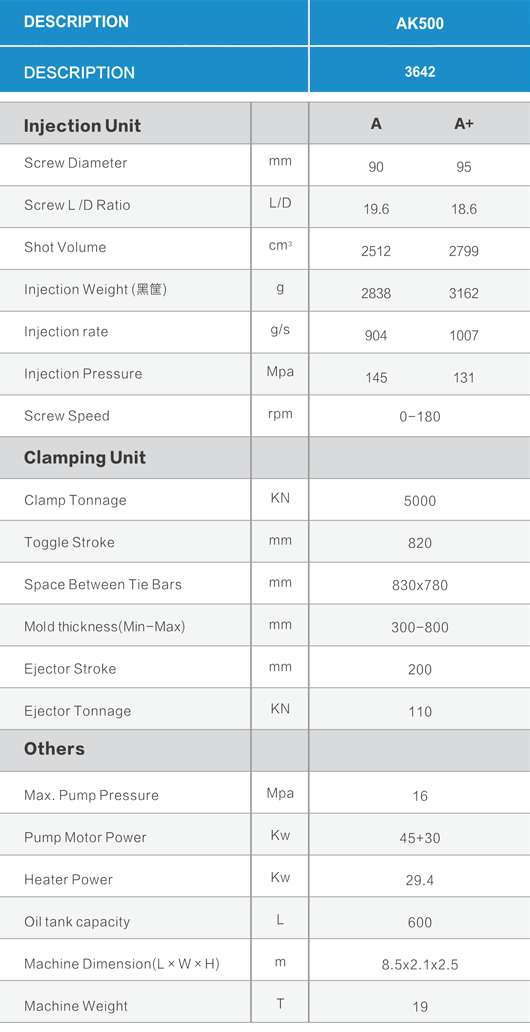 | DESCRIPTION | | AK500 | |
|---|---|---|---|
| DESCRIPTION | | 3642 | |
| **Injection Unit** | | A | A+ |
| Screw Diameter | mm | 90 | 95 |
| Screw L /D Ratio | L/D | 19.6 | 18.6 |
| Shot Volume | $cm^3$ | 2512 | 2799 |
| Injection Weight (黑筐) | g | 2838 | 3162 |
| Injection rate | g/s | 904 | 1007 |
| Injection Pressure | Mpa | 145 | 131 |
| Screw Speed | rpm | 0–180 | |
| **Clamping Unit** | | | |
| Clamp Tonnage | KN | 5000 | |
| Toggle Stroke | mm | 820 | |
| Space Between Tie Bars | mm | 830x780 | |
| Mold thickness(Min–Max) | mm | 300–800 | |
| Ejector Stroke | mm | 200 | |
| Ejector Tonnage | KN | 110 | |
| **Others** | | | |
| Max. Pump Pressure | Mpa | 16 | |
| Pump Motor Power | Kw | 45+30 | |
| Heater Power | Kw | 29.4 | |
| Oil tank capacity | L | 600 | |
| Machine Dimension(L × W × H) | m | 8.5x2.1x2.5 | |
| Machine Weight | T | 19 | |